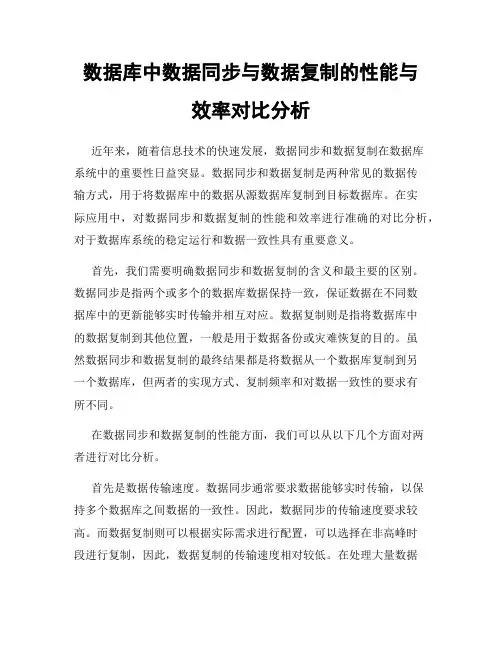 数据库中数据同步与数据复制的性能与效率对比分析

近年来，随着信息技术的快速发展，数据同步和数据复制在数据库系统中的重要性日益突显。数据同步和数据复制是两种常见的数据传输方式，用于将数据库中的数据从源数据库复制到目标数据库。在实际应用中，对数据同步和数据复制的性能和效率进行准确的对比分析，对于数据库系统的稳定运行和数据一致性具有重要意义。

首先，我们需要明确数据同步和数据复制的含义和最主要的区别。数据同步是指两个或多个的数据库数据保持一致，保证数据在不同数据库中的更新能够实时传输并相互对应。数据复制则是指将数据库中的数据复制到其他位置，一般是用于数据备份或灾难恢复的目的。虽然数据同步和数据复制的最终结果都是将数据从一个数据库复制到另一个数据库，但两者的实现方式、复制频率和对数据一致性的要求有所不同。

在数据同步和数据复制的性能方面，我们可以从以下几个方面对两者进行对比分析。

首先是数据传输速度。数据同步通常要求数据能够实时传输，以保持多个数据库之间数据的一致性。因此，数据同步的传输速度要求较高。而数据复制则可以根据实际需求进行配置，可以选择在非高峰时段进行复制，因此，数据复制的传输速度相对较低。在处理大量数据